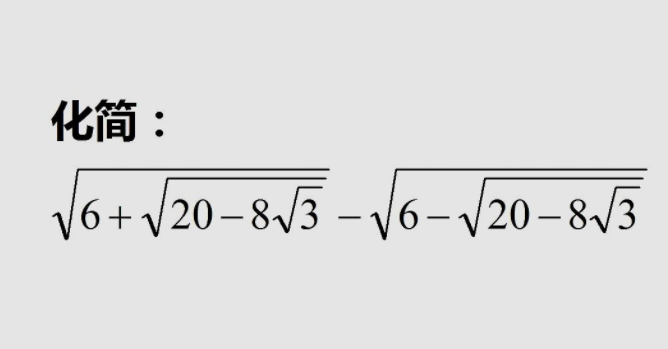 化简：

$\sqrt{6+\sqrt{20-8\sqrt{3}}}-\sqrt{6-\sqrt{20-8\sqrt{3}}}$